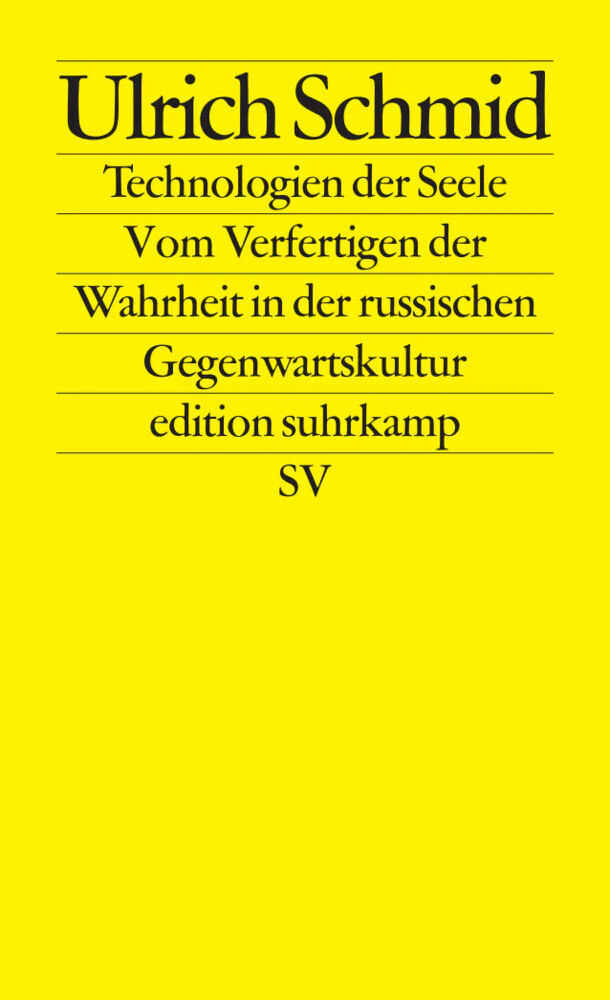 Ulrich Schmid

Technologien der Seele

Vom Verfertigen der Wahrheit in der russischen Gegenwartskultur

edition suhrkamp

SV